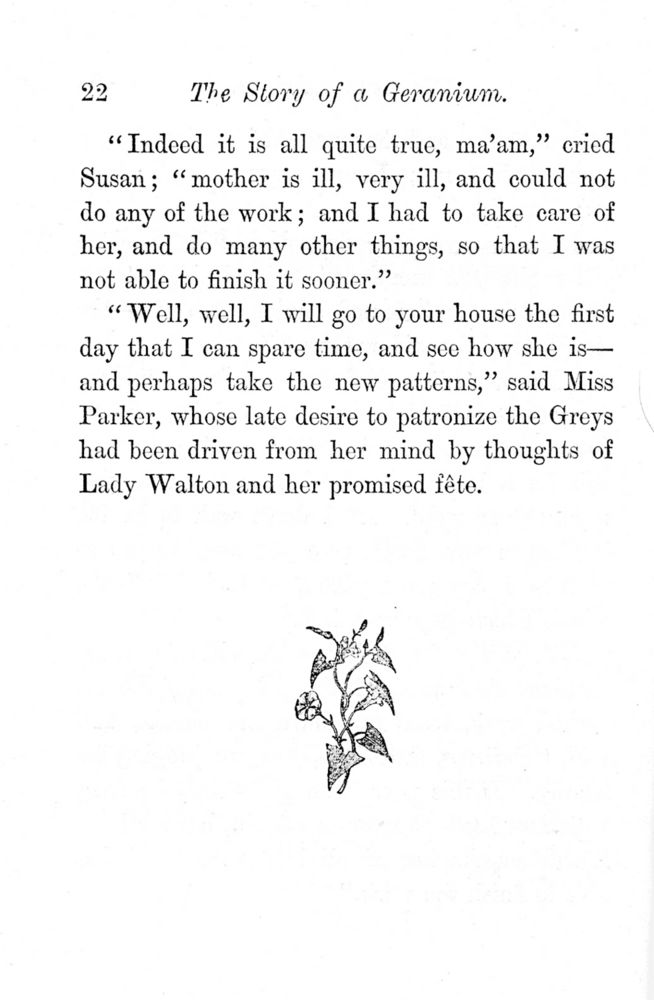 22 The Story of a Geranium.

"Indeed it is all quite true, ma'am," cried Susan; "mother is ill, very ill, and could not do any of the work; and I had to take care of her, and do many other things, so that I was not able to finish it sooner."

"Well, well, I will go to your house the first day that I can spare time, and see how she is—and perhaps take the new patterns," said Miss Parker, whose late desire to patronize the Greys had been driven from her mind by thoughts of Lady Walton and her promised fête.